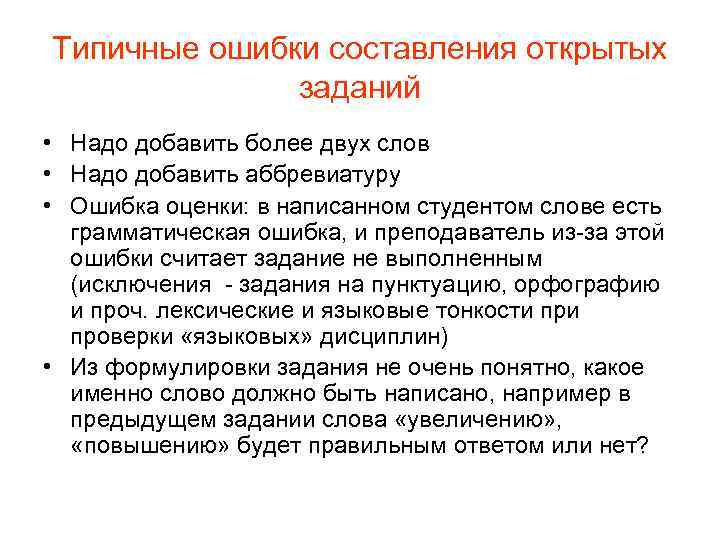 Типичные ошибки составления открытых заданий

• Надо добавить более двух слов
• Надо добавить аббревиатуру
• Ошибка оценки: в написанном студентом слове есть грамматическая ошибка, и преподаватель из-за этой ошибки считает задание не выполненным (исключения - задания на пунктуацию, орфографию и проч. лексические и языковые тонкости при проверки «языковых» дисциплин)
• Из формулировки задания не очень понятно, какое именно слово должно быть написано, например в предыдущем задании слова «увеличению», «повышению» будет правильным ответом или нет?